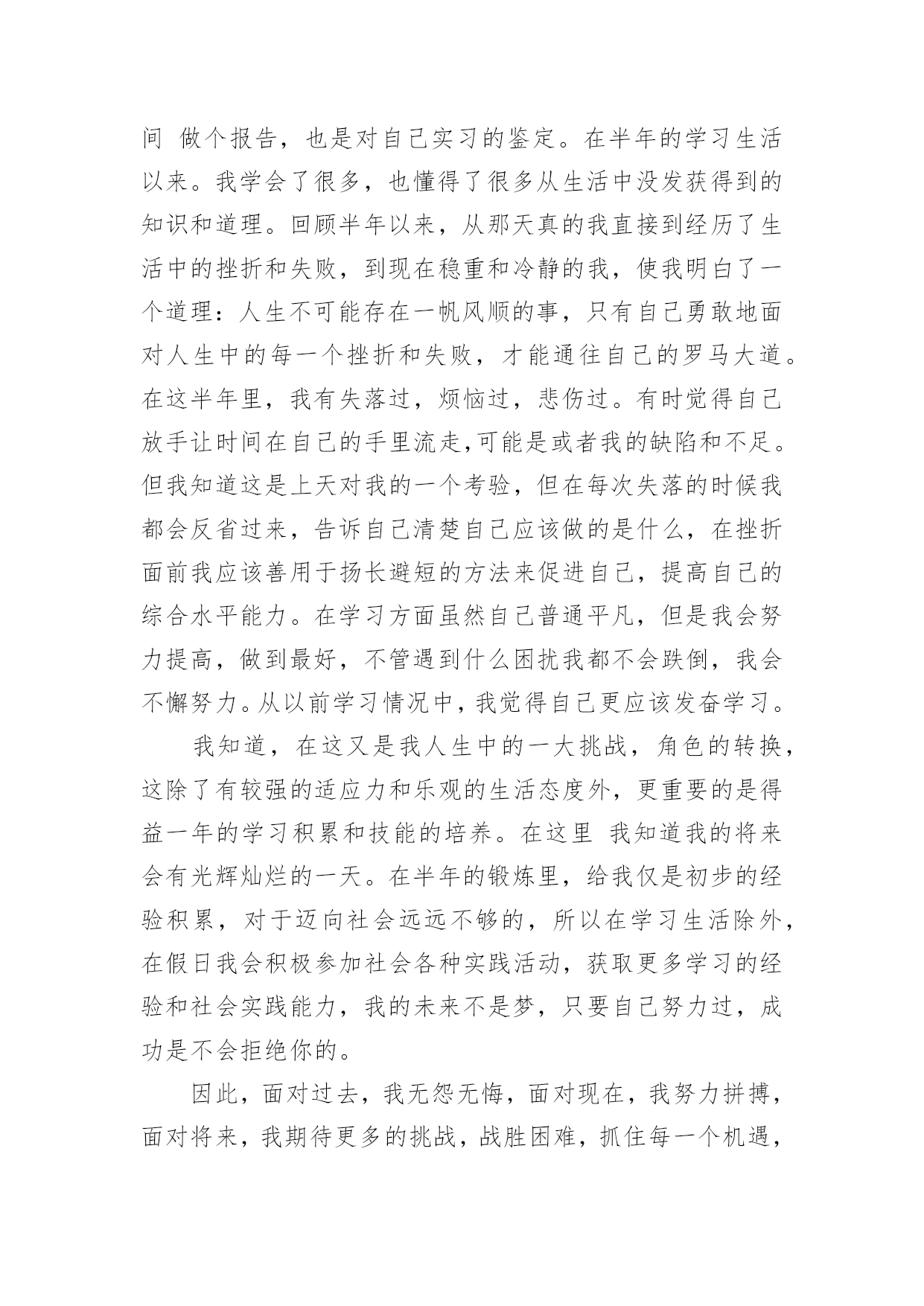 间 做个报告，也是对自己实习的鉴定。在半年的学习生活以来。我学会了很多，也懂得了很多从生活中没发获得到的知识和道理。回顾半年以来，从那天真的我直接到经历了生活中的挫折和失败，到现在稳重和冷静的我，使我明白了一个道理：人生不可能存在一帆风顺的事，只有自己勇敢地面对人生中的每一个挫折和失败，才能通往自己的罗马大道。在这半年里，我有失落过，烦恼过，悲伤过。有时觉得自己放手让时间在自己的手里流走,可能是或者我的缺陷和不足。但我知道这是上天对我的一个考验，但在每次失落的时候我都会反省过来，告诉自己清楚自己应该做的是什么，在挫折面前我应该善用于扬长避短的方法来促进自己，提高自己的综合水平能力。在学习方面虽然自己普通平凡，但是我会努力提高，做到最好，不管遇到什么困扰我都不会跌倒，我会不懈努力。从以前学习情况中，我觉得自己更应该发奋学习。

我知道，在这又是我人生中的一大挑战，角色的转换，这除了有较强的适应力和乐观的生活态度外，更重要的是得益一年的学习积累和技能的培养。在这里 我知道我的将来会有光辉灿烂的一天。在半年的锻炼里，给我仅是初步的经验积累，对于迈向社会远远不够的，所以在学习生活除外，在假日我会积极参加社会各种实践活动，获取更多学习的经验和社会实践能力，我的未来不是梦，只要自己努力过，成功是不会拒绝你的。

因此，面对过去，我无怨无悔，面对现在，我努力拼搏，面对将来，我期待更多的挑战，战胜困难，抓住每一个机遇，